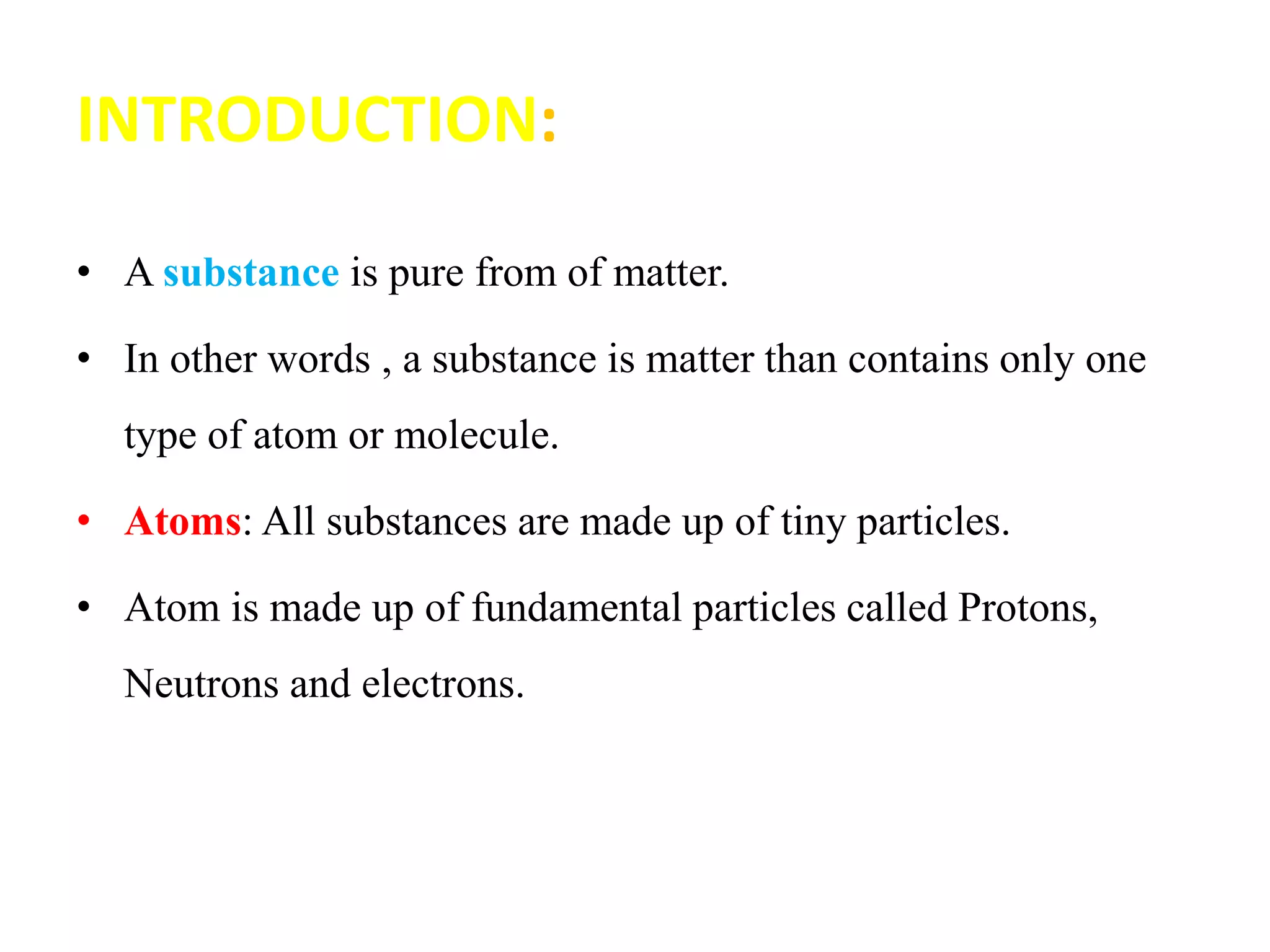 INTRODUCTION:

• A substance is pure from of matter.

• In other words , a substance is matter than contains only one type of atom or molecule.

• Atoms: All substances are made up of tiny particles.

• Atom is made up of fundamental particles called Protons, Neutrons and electrons.